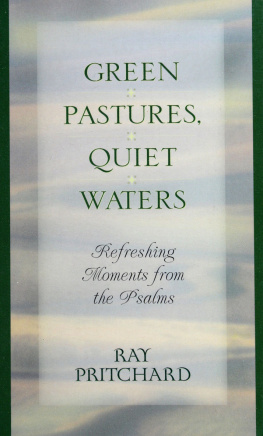 GREEN
PASTURES,
QUIET
WATERS

Refreshing Moments from the Psalms

RAY
PRITCHARD